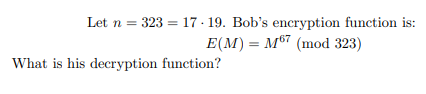 Let $n = 323 = 17 \cdot 19$. Bob's encryption function is:

$E(M) = M^{67} \pmod{323}$

What is his decryption function?